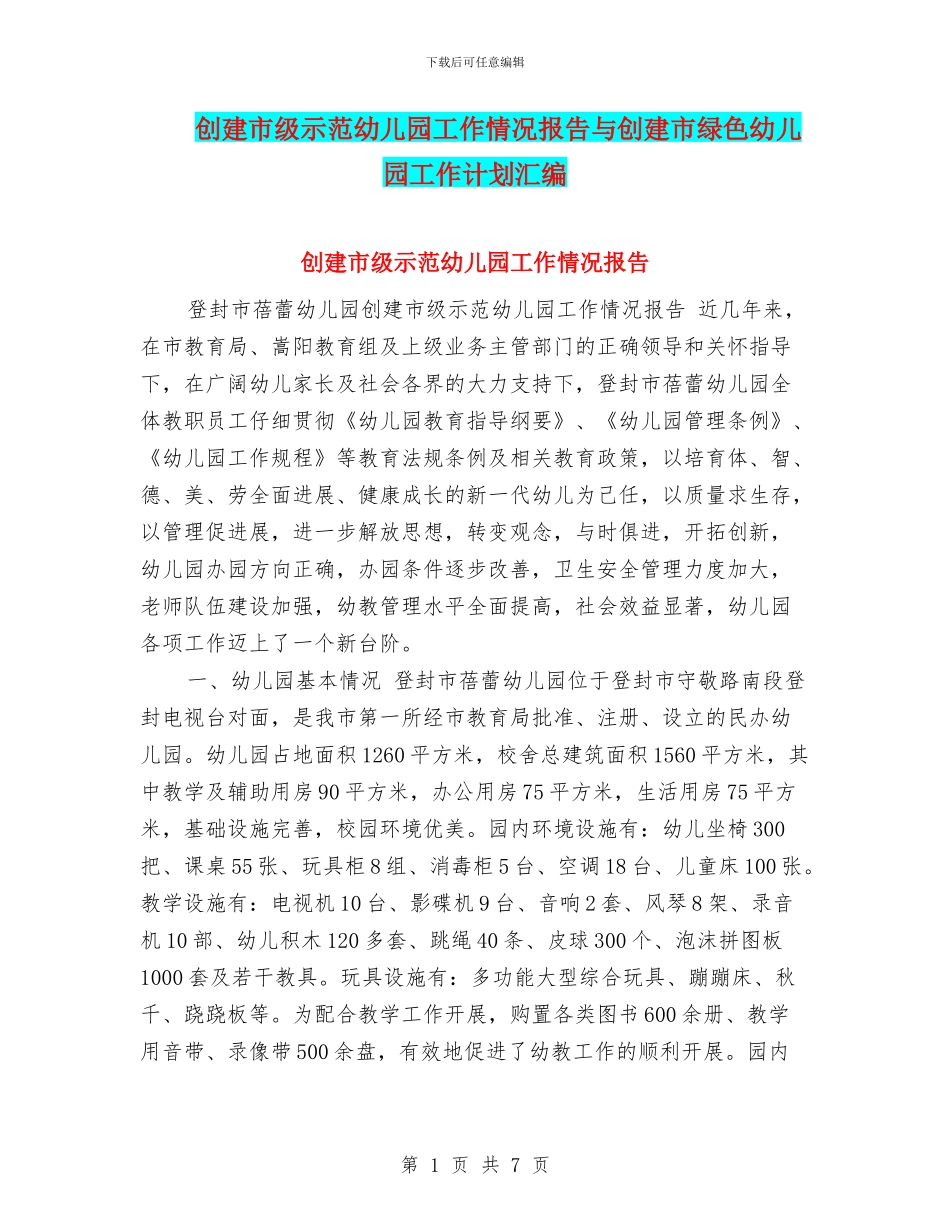 下载后可任意编辑

创建市级示范幼儿园工作情况报告与创建市绿色幼儿园工作计划汇编

创建市级示范幼儿园工作情况报告

登封市蓓蕾幼儿园创建市级示范幼儿园工作情况报告 近几年来，在市教育局、嵩阳教育组及上级业务主管部门的正确领导和关怀指导下，在广阔幼儿家长及社会各界的大力支持下，登封市蓓蕾幼儿园全体教职员工仔细贯彻《幼儿园教育指导纲要》、《幼儿园管理条例》、《幼儿园工作规程》等教育法规条例及相关教育政策，以培育体、智、德、美、劳全面进展、健康成长的新一代幼儿为己任，以质量求生存，以管理促进展，进一步解放思想，转变观念，与时俱进，开拓创新，幼儿园办园方向正确，办园条件逐步改善，卫生安全管理力度加大，老师队伍建设加强，幼教管理水平全面提高，社会效益显著，幼儿园各项工作迈上了一个新台阶。

一、幼儿园基本情况 登封市蓓蕾幼儿园位于登封市守敬路南段登封电视台对面，是我市第一所经市教育局批准、注册、设立的民办幼儿园。幼儿园占地面积1260平方米，校舍总建筑面积1560平方米，其中教学及辅助用房90平方米，办公用房75平方米，生活用房75平方米，基础设施完善，校园环境优美。园内环境设施有：幼儿坐椅300把、课桌55张、玩具柜8组、消毒柜5台、空调18台、儿童床100张。教学设施有：电视机10台、影碟机9台、音响2套、风琴8架、录音机10部、幼儿积木120多套、跳绳40条、皮球300个、泡沫拼图板1000套及若干教具。玩具设施有：多功能大型综合玩具、蹦蹦床、秋千、跷跷板等。为配合教学工作开展，购置各类图书600余册、教学用音带、录像带500余盘，有效地促进了幼教工作的顺利开展。园内

第 1 页 共 7 页